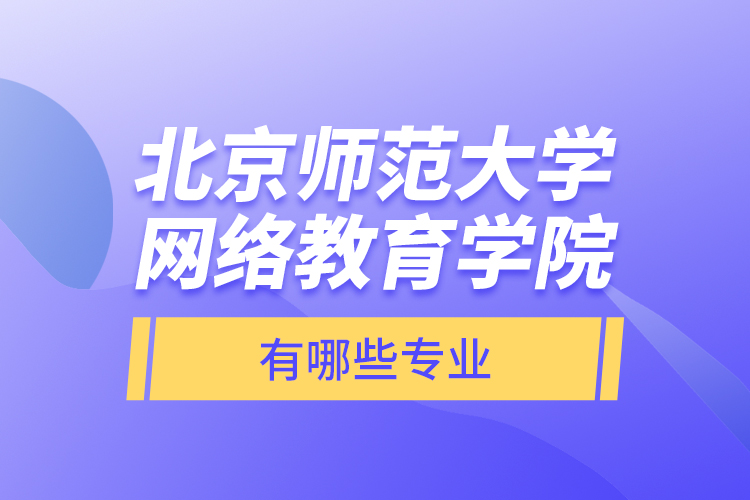 北京师范大学
网络教育学院

有哪些专业